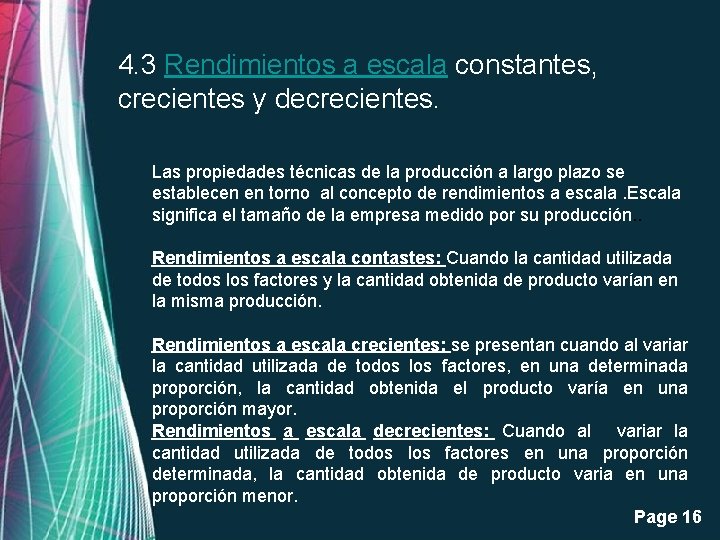 4.3 Rendimientos a escala constantes, crecientes y decrecientes.

Las propiedades técnicas de la producción a largo plazo se establecen en torno al concepto de rendimientos a escala .Escala significa el tamaño de la empresa medido por su producción..

Rendimientos a escala contastes: Cuando la cantidad utilizada de todos los factores y la cantidad obtenida de producto varían en la misma producción.

Rendimientos a escala crecientes: se presentan cuando al variar la cantidad utilizada de todos los factores, en una determinada proporción, la cantidad obtenida el producto varía en una proporción mayor.

Rendimientos a escala decrecientes: Cuando al variar la cantidad utilizada de todos los factores en una proporción determinada, la cantidad obtenida de producto varia en una proporción menor.

Page 16